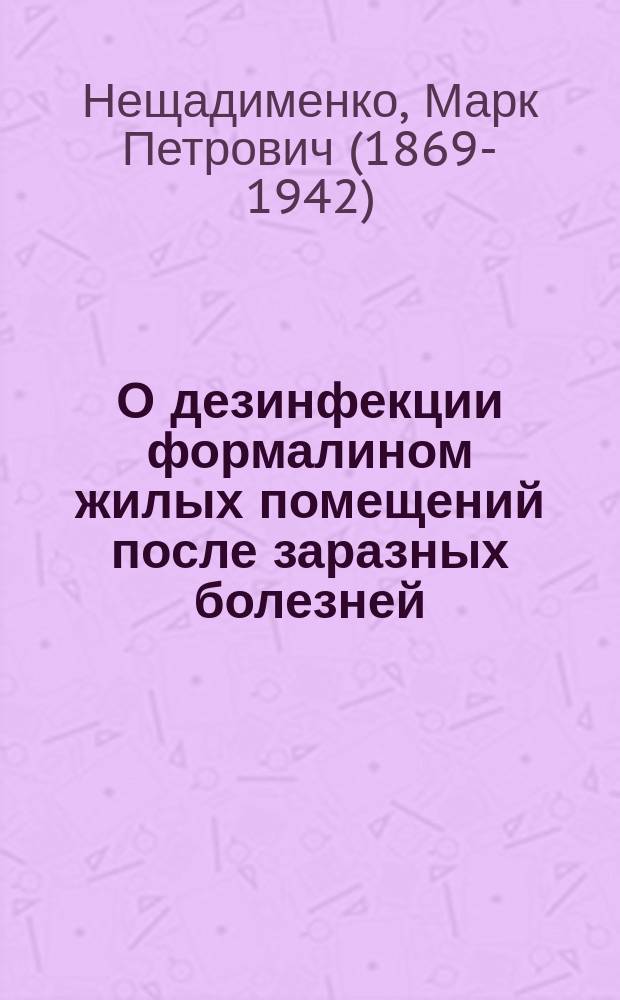 Нещадименко, Марк Петрович (1869-1942)

О дезинфекции формалином жилых помещений после заразных болезней